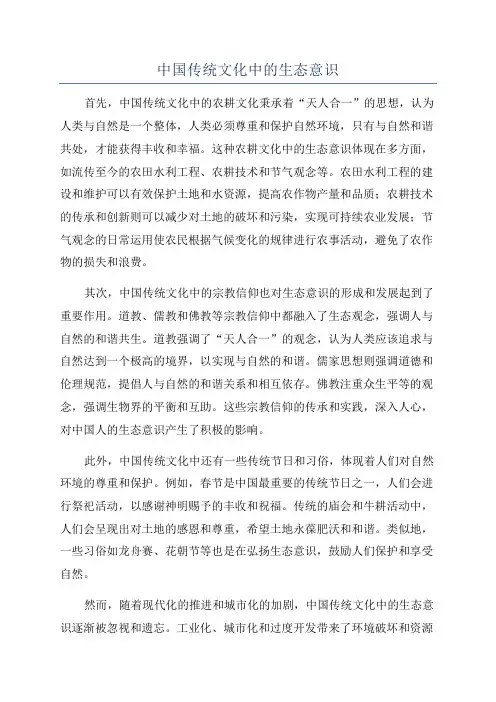 中国传统文化中的生态意识

首先，中国传统文化中的农耕文化秉承着“天人合一”的思想，认为人类与自然是一个整体，人类必须尊重和保护自然环境，只有与自然和谐共处，才能获得丰收和幸福。这种农耕文化中的生态意识体现在多方面，如流传至今的农田水利工程、农耕技术和节气观念等。农田水利工程的建设和维护可以有效保护土地和水资源，提高农作物产量和品质；农耕技术的传承和创新则可以减少对土地的破坏和污染，实现可持续农业发展；节气观念的日常运用使农民根据气候变化的规律进行农事活动，避免了农作物的损失和浪费。

其次，中国传统文化中的宗教信仰也对生态意识的形成和发展起到了重要作用。道教、儒教和佛教等宗教信仰中都融入了生态观念，强调人与自然的和谐共生。道教强调了“天人合一”的观念，认为人类应该追求与自然达到一个极高的境界，以实现与自然的和谐。儒家思想则强调道德和伦理规范，提倡人与自然的和谐关系和相互依存。佛教注重众生平等的观念，强调生物界的平衡和互助。这些宗教信仰的传承和实践，深入人心，对中国人的生态意识产生了积极的影响。

此外，中国传统文化中还有一些传统节日和习俗，体现着人们对自然环境的尊重和保护。例如，春节是中国最重要的传统节日之一，人们会进行祭祀活动，以感谢神明赐予的丰收和祝福。传统的庙会和牛耕活动中，人们会呈现出对土地的感恩和尊重，希望土地永葆肥沃和和谐。类似地，一些习俗如龙舟赛、花朝节等也是在弘扬生态意识，鼓励人们保护和享受自然。

然而，随着现代化的推进和城市化的加剧，中国传统文化中的生态意识逐渐被忽视和遗忘。工业化、城市化和过度开发带来了环境破坏和资源